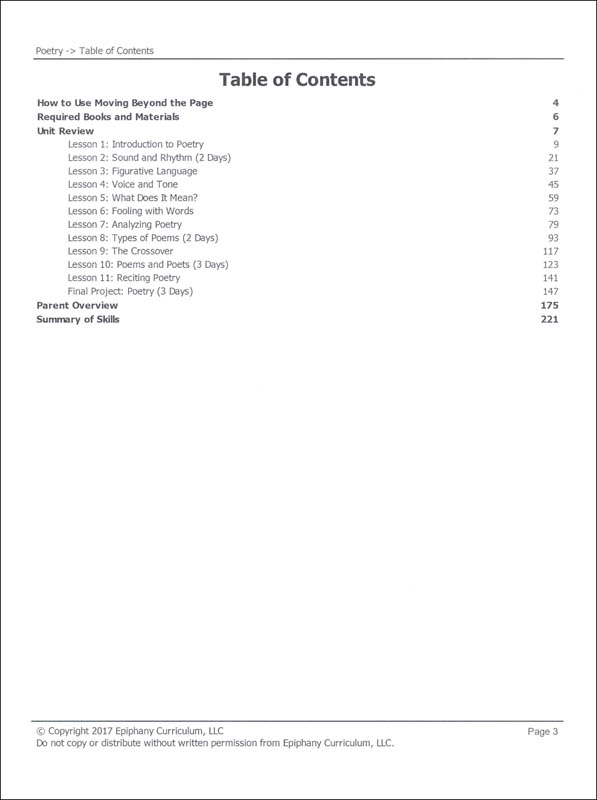 Poetry -> Table of Contents

Table of Contents

How to Use Moving Beyond the Page 4
Required Books and Materials 6
Unit Review 7
Lesson 1: Introduction to Poetry 9
Lesson 2: Sound and Rhythm (2 Days) 21
Lesson 3: Figurative Language 37
Lesson 4: Voice and Tone 45
Lesson 5: What Does It Mean? 59
Lesson 6: Fooling with Words 73
Lesson 7: Analyzing Poetry 79
Lesson 8: Types of Poems (2 Days) 93
Lesson 9: The Crossover 117
Lesson 10: Poems and Poets (3 Days) 123
Lesson 11: Reciting Poetry 141
Final Project: Poetry (3 Days) 147
Parent Overview 175
Summary of Skills 221

© Copyright 2017 Epiphany Curriculum, LLC
Do not copy or distribute without written permission from Epiphany Curriculum, LLC.
Page 3